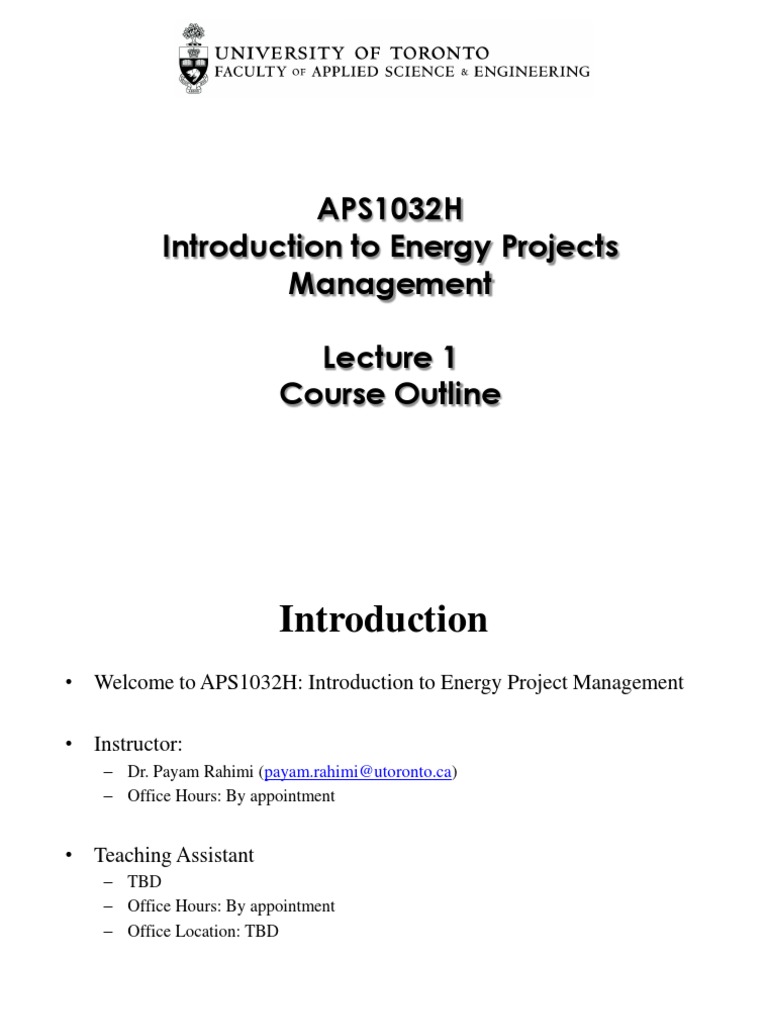 UNIVERSITY OF TORONTO
FACULTY OF APPLIED SCIENCE & ENGINEERING

APS1032H
Introduction to Energy Projects Management

Lecture 1
Course Outline

Introduction

• Welcome to APS1032H: Introduction to Energy Project Management

• Instructor:
– Dr. Payam Rahimi (payam.rahimi@utoronto.ca)
– Office Hours: By appointment

• Teaching Assistant
– TBD
– Office Hours: By appointment
– Office Location: TBD